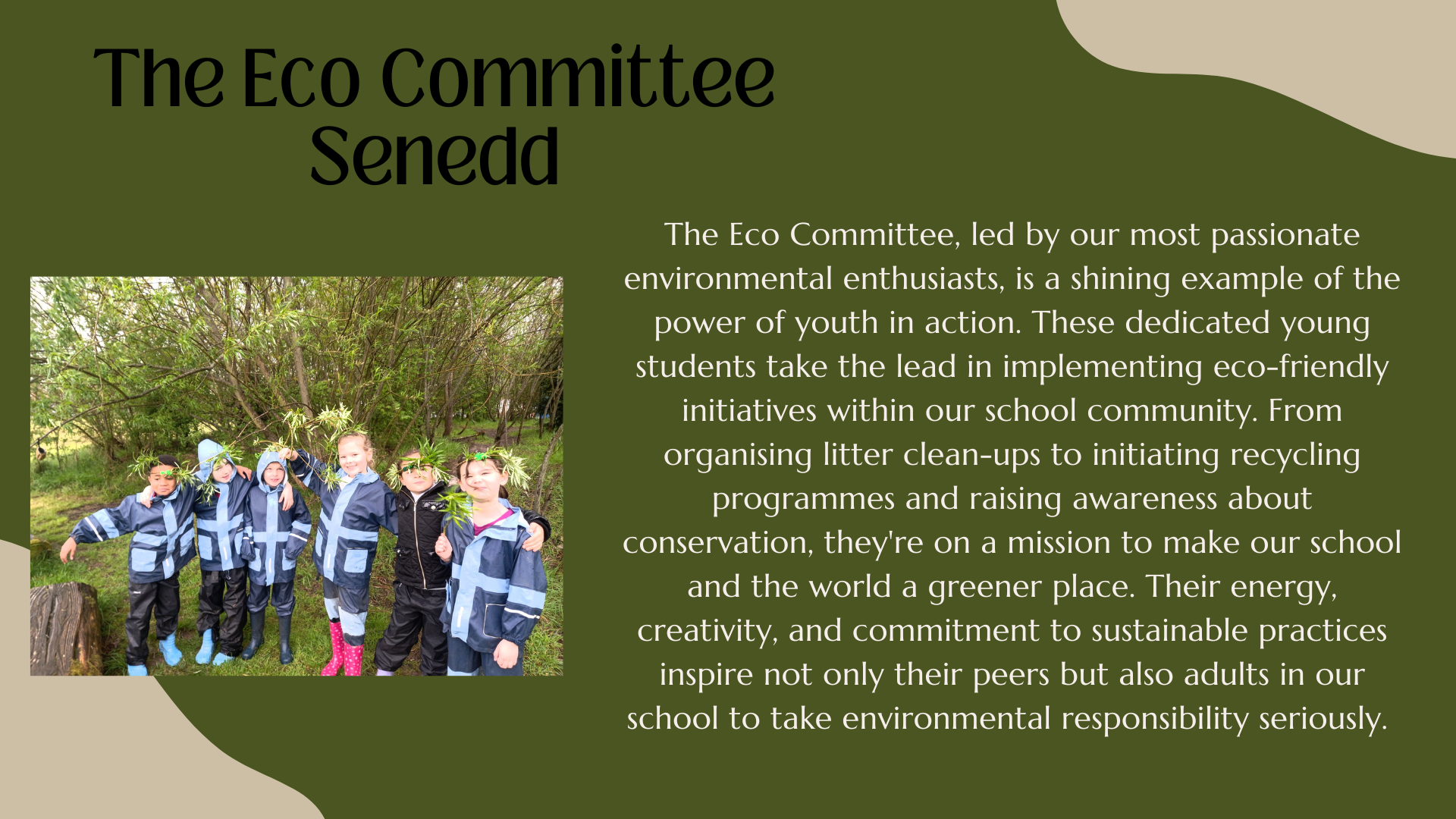 The Eco Committee
Senedd

The Eco Committee, led by our most passionate environmental enthusiasts, is a shining example of the power of youth in action. These dedicated young students take the lead in implementing eco-friendly initiatives within our school community. From organising litter clean-ups to initiating recycling programmes and raising awareness about conservation, they're on a mission to make our school and the world a greener place. Their energy, creativity, and commitment to sustainable practices inspire not only their peers but also adults in our school to take environmental responsibility seriously.